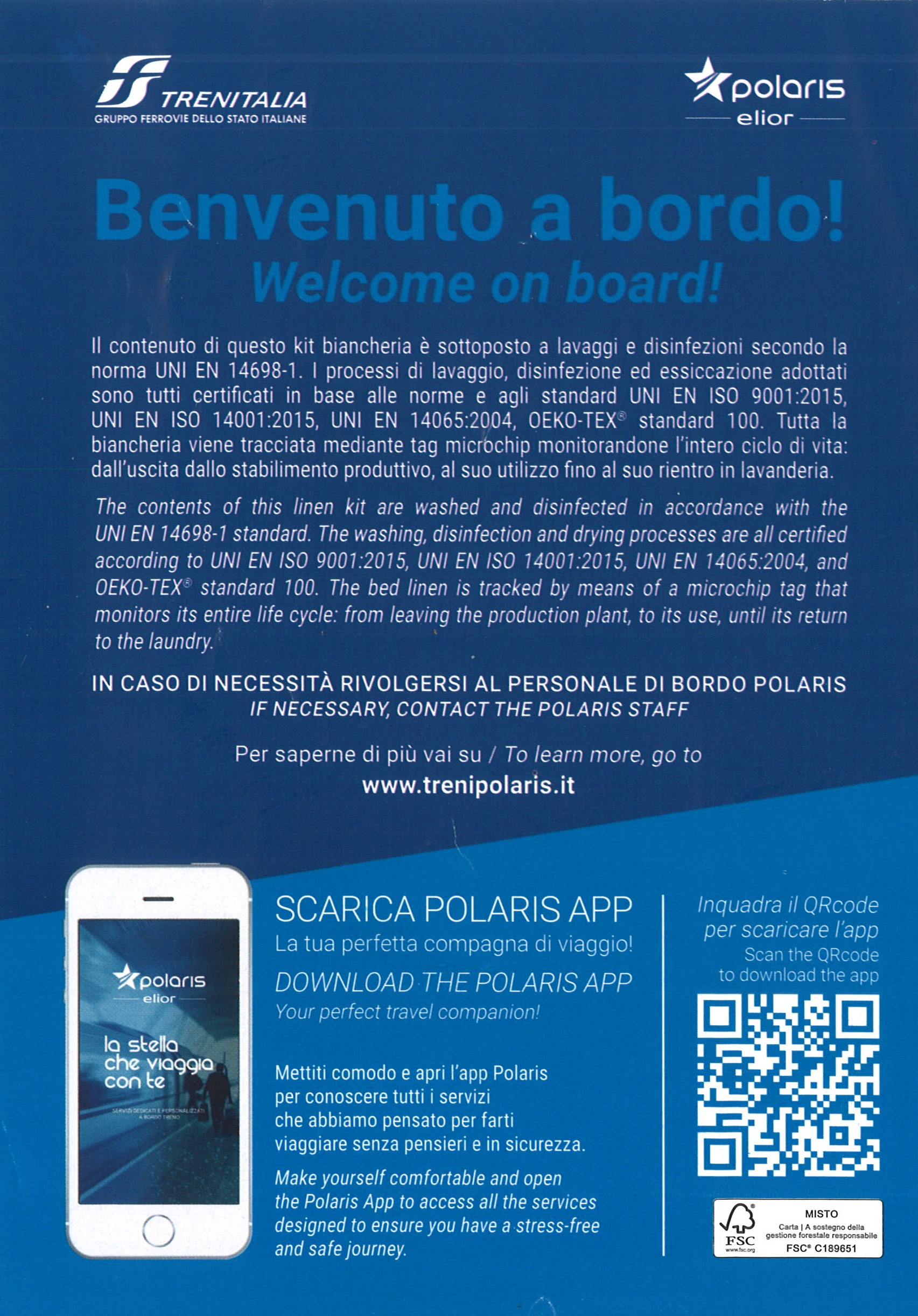 TRENITALIA
GRUPPO FERROVIE DELLO STATO ITALIANE

polaris
elior

Benvenuto a bordo!
Welcome on board!

Il contenuto di questo kit biancheria è sottoposto a lavaggi e disinfezioni secondo la norma UNI EN 14698-1. I processi di lavaggio, disinfezione ed essiccazione adottati sono tutti certificati in base alle norme e agli standard UNI EN ISO 9001:2015, UNI EN ISO 14001:2015, UNI EN 14065:2004, OEKO-TEX® standard 100. Tutta la biancheria viene tracciata mediante tag microchip monitorandone l'intero ciclo di vita: dall'uscita dallo stabilimento produttivo, al suo utilizzo fino al suo rientro in lavanderia.

The contents of this linen kit are washed and disinfected in accordance with the UNI EN 14698-1 standard. The washing, disinfection and drying processes are all certified according to UNI EN ISO 9001:2015, UNI EN ISO 14001:2015, UNI EN 14065:2004, and OEKO-TEX® standard 100. The bed linen is tracked by means of a microchip tag that monitors its entire life cycle: from leaving the production plant, to its use, until its return to the laundry.

IN CASO DI NECESSITÀ RIVOLGERSI AL PERSONALE DI BORDO POLARIS
IF NECESSARY, CONTACT THE POLARIS STAFF

Per saperne di più vai su / To learn more, go to
www.trenipolaris.it

polaris
elior
la stella che viaggia con te
SERVIZI DEDICATI E PERSONALIZZATI A BORDO TRENO

SCARICA POLARIS APP
La tua perfetta compagna di viaggio!
DOWNLOAD THE POLARIS APP
Your perfect travel companion!

Mettiti comodo e apri l'app Polaris per conoscere tutti i servizi che abbiamo pensato per farti viaggiare senza pensieri e in sicurezza.

Make yourself comfortable and open the Polaris App to access all the services designed to ensure you have a stress-free and safe journey.

Inquadra il QRcode per scaricare l'app
Scan the QRcode to download the app

FSC
www.fsc.org
MISTO
Carta | A sostegno della gestione forestale responsabile
FSC® C189651